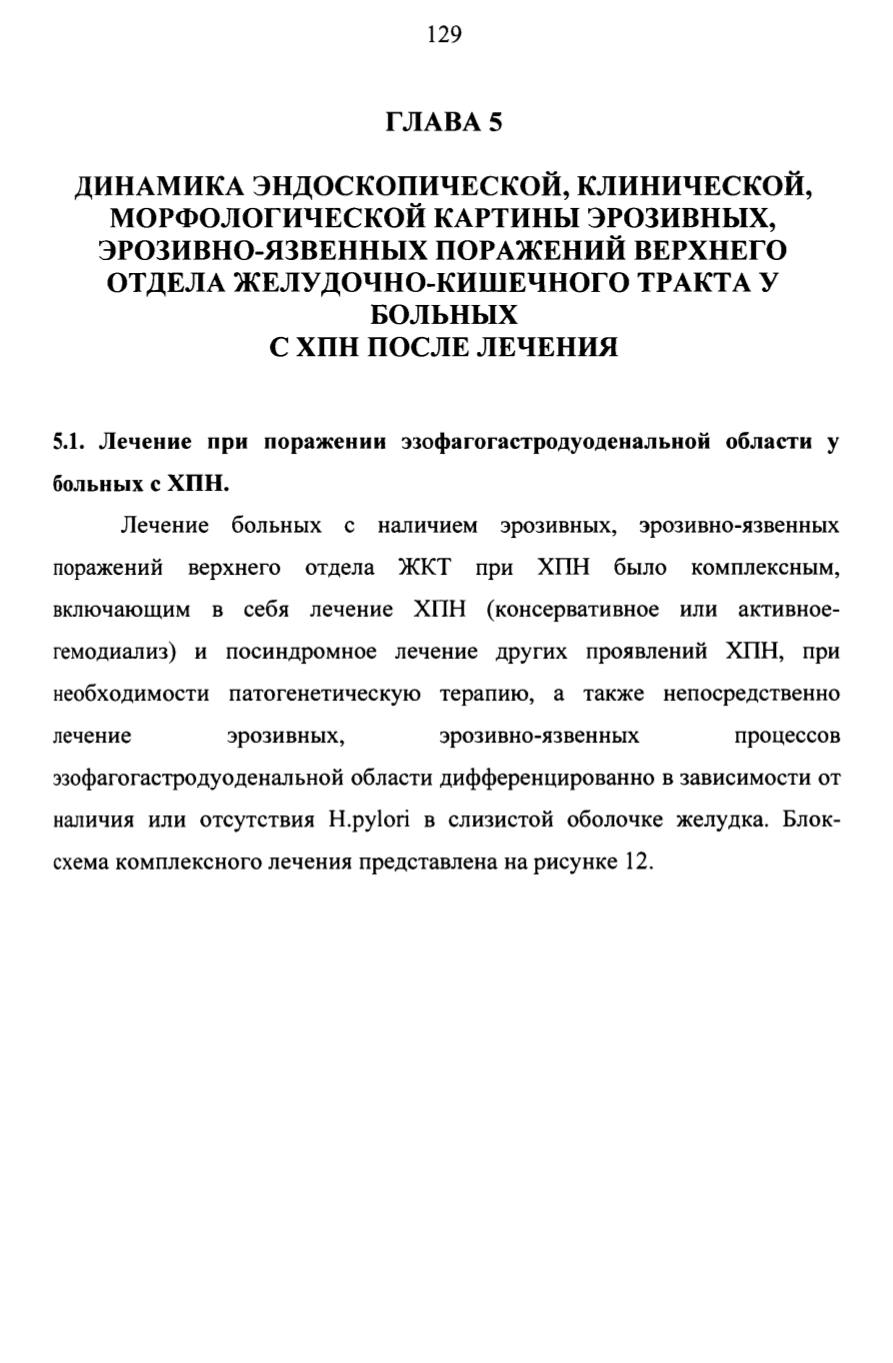 129

ГЛАВА 5

ДИНАМИКА ЭНДОСКОПИЧЕСКОЙ, КЛИНИЧЕСКОЙ, МОРФОЛОГИЧЕСКОЙ КАРТИНЫ ЭРОЗИВНЫХ, ЭРОЗИВНО-ЯЗВЕННЫХ ПОРАЖЕНИЙ ВЕРХНЕГО ОТДЕЛА ЖЕЛУДОЧНО-КИШЕЧНОГО ТРАКТА У БОЛЬНЫХ С ХПН ПОСЛЕ ЛЕЧЕНИЯ

5.1. Лечение при поражении эзофагогастродуоденальной области у больных с ХПН.

Лечение больных с наличием эрозивных, эрозивно-язвенных поражений верхнего отдела ЖКТ при ХПН было комплексным, включающим в себя лечение ХПН (консервативное или активное-гемодиализ) и посиндромное лечение других проявлений ХПН, при необходимости патогенетическую терапию, а также непосредственно лечение эрозивных, эрозивно-язвенных процессов эзофагогастродуоденальной области дифференцированно в зависимости от наличия или отсутствия H.pylori в слизистой оболочке желудка. Блок-схема комплексного лечения представлена на рисунке 12.